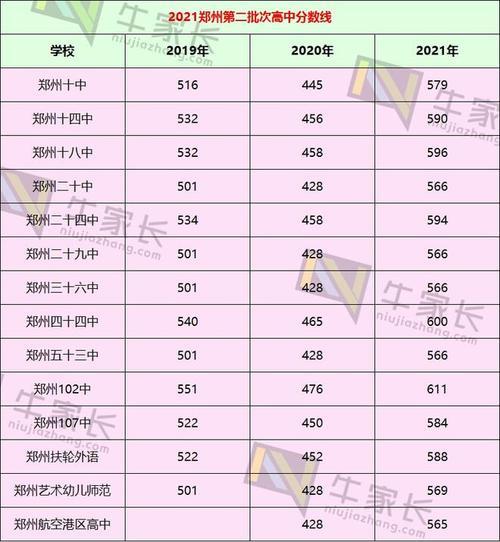 2021郑州第二批次高中分数线

| 学校 | 2019年 | 2020年 | 2021年 |
|---|---|---|---|
| 郑州十中 | 516 | 445 | 579 |
| 郑州十四中 | 532 | 456 | 590 |
| 郑州十八中 | 532 | 458 | 596 |
| 郑州二十中 | 501 | 428 | 566 |
| 郑州二十四中 | 534 | 458 | 594 |
| 郑州二十九中 | 501 | 428 | 566 |
| 郑州三十六中 | 501 | 428 | 566 |
| 郑州四十四中 | 540 | 465 | 600 |
| 郑州五十三中 | 501 | 428 | 566 |
| 郑州102中 | 551 | 476 | 611 |
| 郑州107中 | 522 | 450 | 584 |
| 郑州扶轮外语 | 522 | 452 | 588 |
| 郑州艺术幼儿师范 | 501 | 428 | 569 |
| 郑州航空港区高中 |  | 428 | 565 |

牛家长
niujiazhang.com